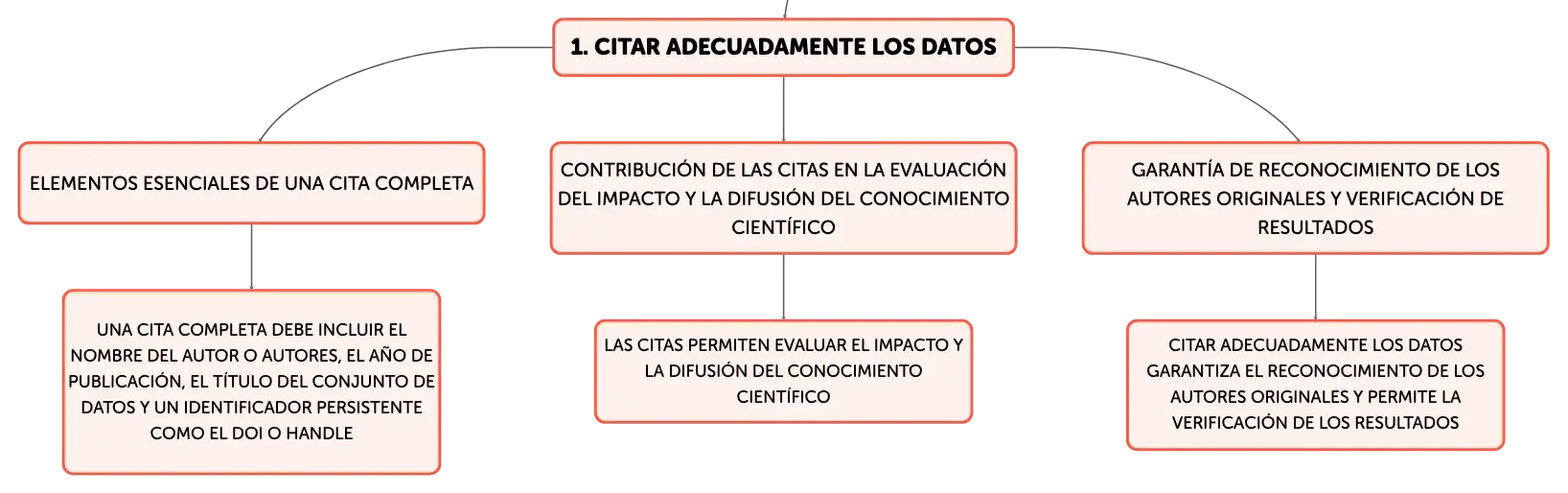 1. CITAR ADECUADAMENTE LOS DATOS

ELEMENTOS ESENCIALES DE UNA CITA COMPLETA

UNA CITA COMPLETA DEBE INCLUIR EL NOMBRE DEL AUTOR O AUTORES, EL AÑO DE PUBLICACIÓN, EL TÍTULO DEL CONJUNTO DE DATOS Y UN IDENTIFICADOR PERSISTENTE COMO EL DOI O HANDLE

CONTRIBUCIÓN DE LAS CITAS EN LA EVALUACIÓN DEL IMPACTO Y LA DIFUSIÓN DEL CONOCIMIENTO CIENTÍFICO

LAS CITAS PERMITEN EVALUAR EL IMPACTO Y LA DIFUSIÓN DEL CONOCIMIENTO CIENTÍFICO

GARANTÍA DE RECONOCIMIENTO DE LOS AUTORES ORIGINALES Y VERIFICACIÓN DE RESULTADOS

CITAR ADECUADAMENTE LOS DATOS GARANTIZA EL RECONOCIMIENTO DE LOS AUTORES ORIGINALES Y PERMITE LA VERIFICACIÓN DE LOS RESULTADOS